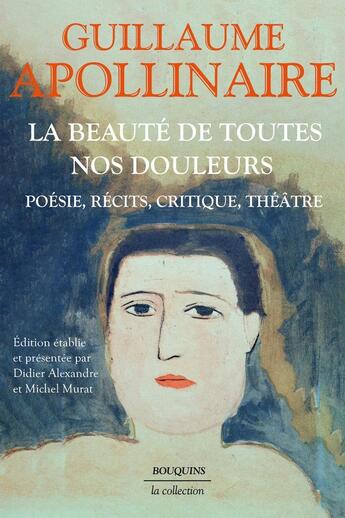 GUILLAUME
APOLLINAIRE

LA BEAUTÉ DE TOUTES NOS DOULEURS

POÉSIE, RÉCITS, CRITIQUE, THÉÂTRE

Édition établie et présentée par Didier Alexandre et Michel Murat

BOUQUINS
la collection